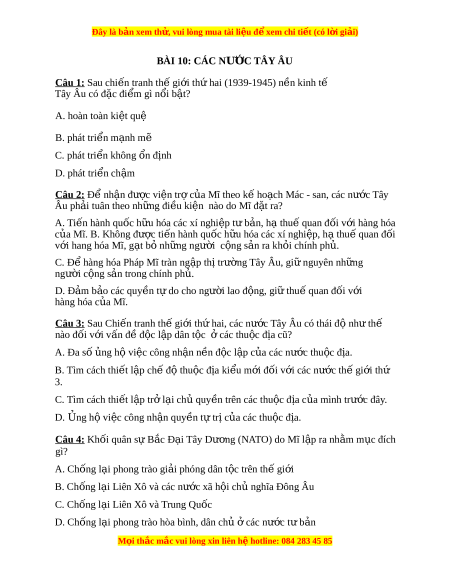 Đây là bản xem thử, vui lòng mua tài liệu để xem chi tiết (có lời giải)

BÀI 10: CÁC NƯỚC TÂY ÂU

Câu 1: Sau chiến tranh thế giới thứ hai (1939-1945) nền kinh tế Tây Âu có đặc điểm gì nổi bật?

A. hoàn toàn kiệt quệ

B. phát triển mạnh mẽ

C. phát triển không ổn định

D. phát triển chậm

Câu 2: Để nhận được viện trợ của Mĩ theo kế hoạch Mác - san, các nước Tây Âu phải tuân theo những điều kiện nào do Mĩ đặt ra?

A. Tiến hành quốc hữu hóa các xí nghiệp tư bản, hạ thuế quan đối với hàng hóa của Mĩ. B. Không được tiến hành quốc hữu hóa các xí nghiệp, hạ thuế quan đối với hang hóa Mĩ, gạt bỏ những người cộng sản ra khỏi chính phủ.

C. Để hàng hóa Pháp Mĩ tràn ngập thị trường Tây Âu, giữ nguyên những người cộng sản trong chính phủ.

D. Đảm bảo các quyền tự do cho người lao động, giữ thuế quan đối với hàng hóa của Mĩ.

Câu 3: Sau Chiến tranh thế giới thứ hai, các nước Tây Âu có thái độ như thế nào đối với vấn đề độc lập dân tộc ở các thuộc địa cũ?

A. Đa số ủng hộ việc công nhận nền độc lập của các nước thuộc địa.

B. Tìm cách thiết lập chế độ thuộc địa kiểu mới đối với các nước thế giới thứ 3.

C. Tìm cách thiết lập trở lại chủ quyền trên các thuộc địa của mình trước đây.

D. Ủng hộ việc công nhận quyền tự trị của các thuộc địa.

Câu 4: Khối quân sự Bắc Đại Tây Dương (NATO) do Mĩ lập ra nhằm mục đích gì?

A. Chống lại phong trào giải phóng dân tộc trên thế giới

B. Chống lại Liên Xô và các nước xã hội chủ nghĩa Đông Âu

C. Chống lại Liên Xô và Trung Quốc

D. Chống lại phong trào hòa bình, dân chủ ở các nước tư bản

Mọi thắc mắc vui lòng xin liên hệ hotline: 084 283 45 85